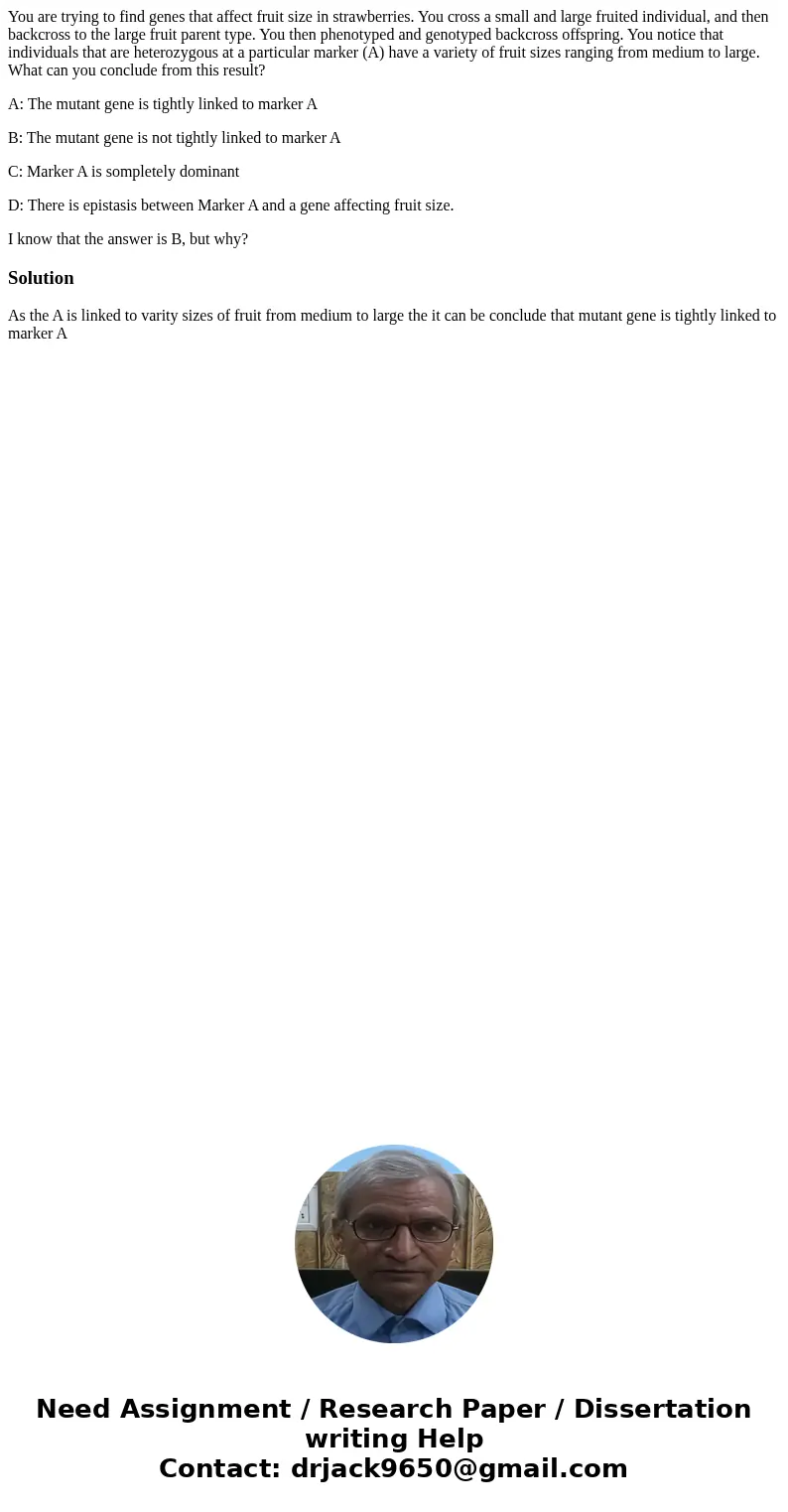 You are trying to find genes that affect fruit size in strawberries. You cross a small and large fruited individual, and then backcross to the large fruit parent type. You then phenotyped and genotyped backcross offspring. You notice that individuals that are heterozygous at a particular marker (A) have a variety of fruit sizes ranging from medium to large. What can you conclude from this result?

A: The mutant gene is tightly linked to marker A

B: The mutant gene is not tightly linked to marker A

C: Marker A is sompletely dominant

D: There is epistasis between Marker A and a gene affecting fruit size.

I know that the answer is B, but why?

Solution

As the A is linked to varity sizes of fruit from medium to large the it can be conclude that mutant gene is tightly linked to marker A

Need Assignment / Research Paper / Dissertation writing Help
Contact: drjack9650@gmail.com